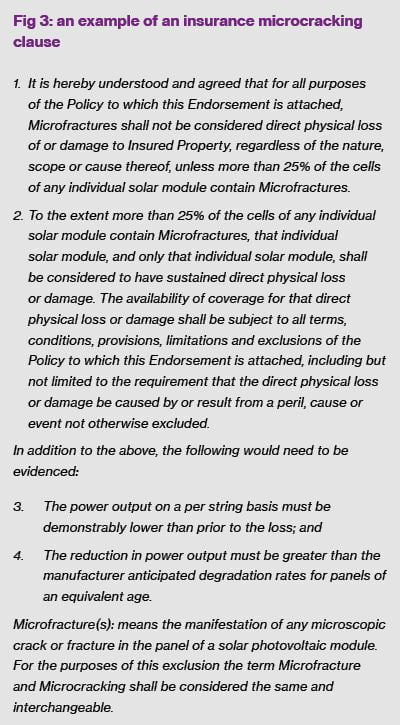 Fig 3: an example of an insurance microcracking clause

1. It is hereby understood and agreed that for all purposes of the Policy to which this Endorsement is attached, Microfractures shall not be considered direct physical loss of or damage to Insured Property, regardless of the nature, scope or cause thereof, unless more than 25% of the cells of any individual solar module contain Microfractures.

2. To the extent more than 25% of the cells of any individual solar module contain Microfractures, that individual solar module, and only that individual solar module, shall be considered to have sustained direct physical loss or damage. The availability of coverage for that direct physical loss or damage shall be subject to all terms, conditions, provisions, limitations and exclusions of the Policy to which this Endorsement is attached, including but not limited to the requirement that the direct physical loss or damage be caused by or result from a peril, cause or event not otherwise excluded.

In addition to the above, the following would need to be evidenced:

3. The power output on a per string basis must be demonstrably lower than prior to the loss; and

4. The reduction in power output must be greater than the manufacturer anticipated degradation rates for panels of an equivalent age.

Microfracture(s): means the manifestation of any microscopic crack or fracture in the panel of a solar photovoltaic module. For the purposes of this exclusion the term Microfracture and Microcracking shall be considered the same and interchangeable.